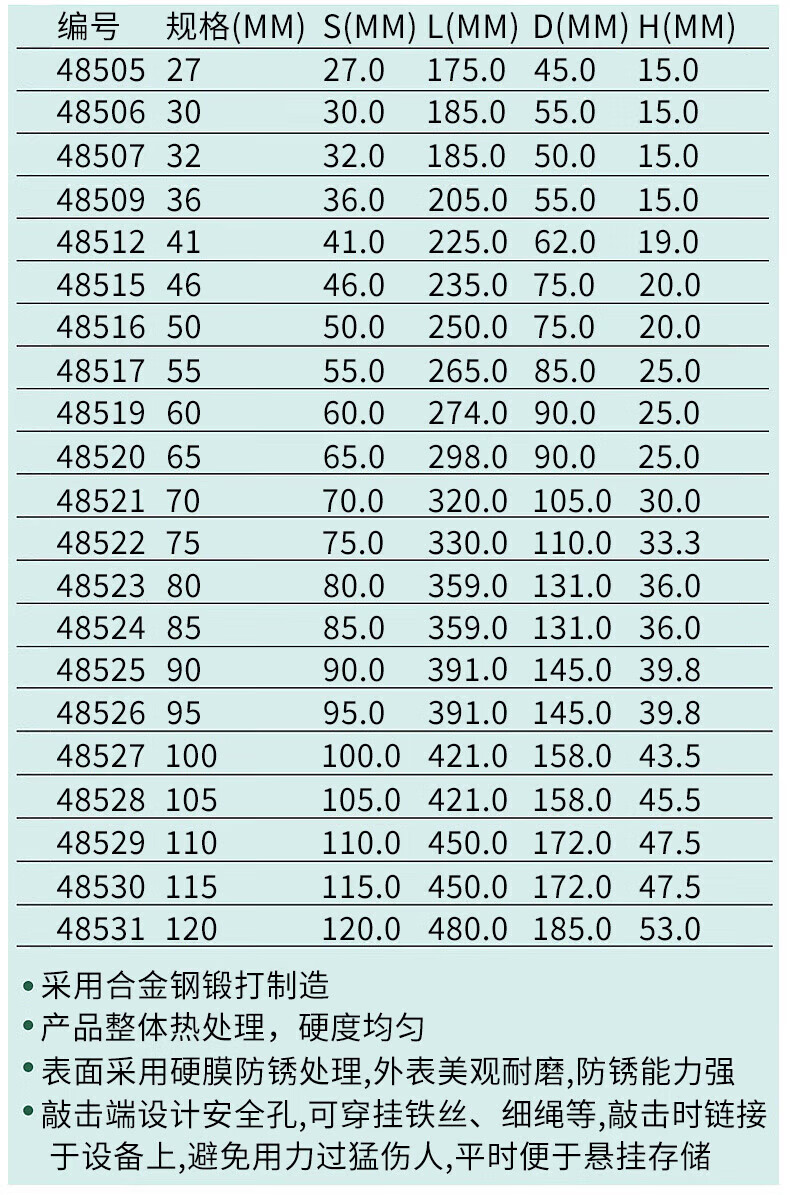 | 编号 | 规格(MM) | S(MM) | L(MM) | D(MM) | H(MM) |
|---|---|---|---|---|---|
| 48505 | 27 | 27.0 | 175.0 | 45.0 | 15.0 |
| 48506 | 30 | 30.0 | 185.0 | 55.0 | 15.0 |
| 48507 | 32 | 32.0 | 185.0 | 50.0 | 15.0 |
| 48509 | 36 | 36.0 | 205.0 | 55.0 | 15.0 |
| 48512 | 41 | 41.0 | 225.0 | 62.0 | 19.0 |
| 48515 | 46 | 46.0 | 235.0 | 75.0 | 20.0 |
| 48516 | 50 | 50.0 | 250.0 | 75.0 | 20.0 |
| 48517 | 55 | 55.0 | 265.0 | 85.0 | 25.0 |
| 48519 | 60 | 60.0 | 274.0 | 90.0 | 25.0 |
| 48520 | 65 | 65.0 | 298.0 | 90.0 | 25.0 |
| 48521 | 70 | 70.0 | 320.0 | 105.0 | 30.0 |
| 48522 | 75 | 75.0 | 330.0 | 110.0 | 33.3 |
| 48523 | 80 | 80.0 | 359.0 | 131.0 | 36.0 |
| 48524 | 85 | 85.0 | 359.0 | 131.0 | 36.0 |
| 48525 | 90 | 90.0 | 391.0 | 145.0 | 39.8 |
| 48526 | 95 | 95.0 | 391.0 | 145.0 | 39.8 |
| 48527 | 100 | 100.0 | 421.0 | 158.0 | 43.5 |
| 48528 | 105 | 105.0 | 421.0 | 158.0 | 45.5 |
| 48529 | 110 | 110.0 | 450.0 | 172.0 | 47.5 |
| 48530 | 115 | 115.0 | 450.0 | 172.0 | 47.5 |
| 48531 | 120 | 120.0 | 480.0 | 185.0 | 53.0 |

• 采用合金钢锻打制造
• 产品整体热处理，硬度均匀
• 表面采用硬膜防锈处理,外表美观耐磨,防锈能力强
• 敲击端设计安全孔,可穿挂铁丝、细绳等,敲击时链接于设备上,避免用力过猛伤人,平时便于悬挂存储